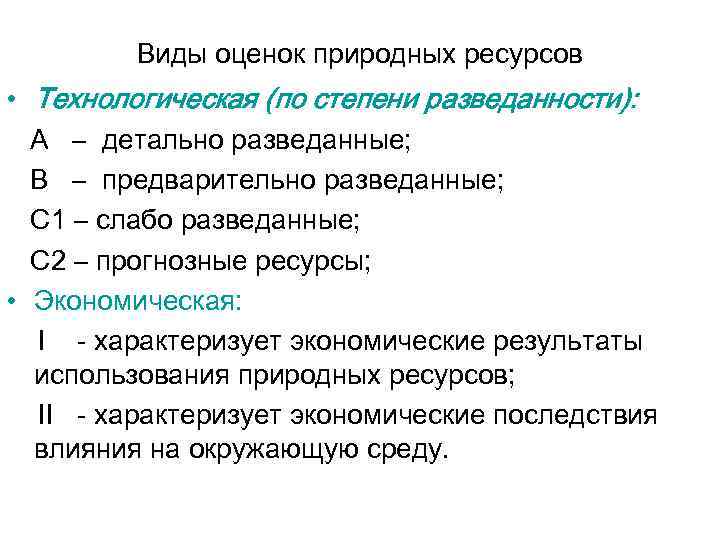 Виды оценок природных ресурсов

• Технологическая (по степени разведанности):

А – детально разведанные;

В – предварительно разведанные;

С1 – слабо разведанные;

С2 – прогнозные ресурсы;

• Экономическая:

I - характеризует экономические результаты использования природных ресурсов;

II - характеризует экономические последствия влияния на окружающую среду.